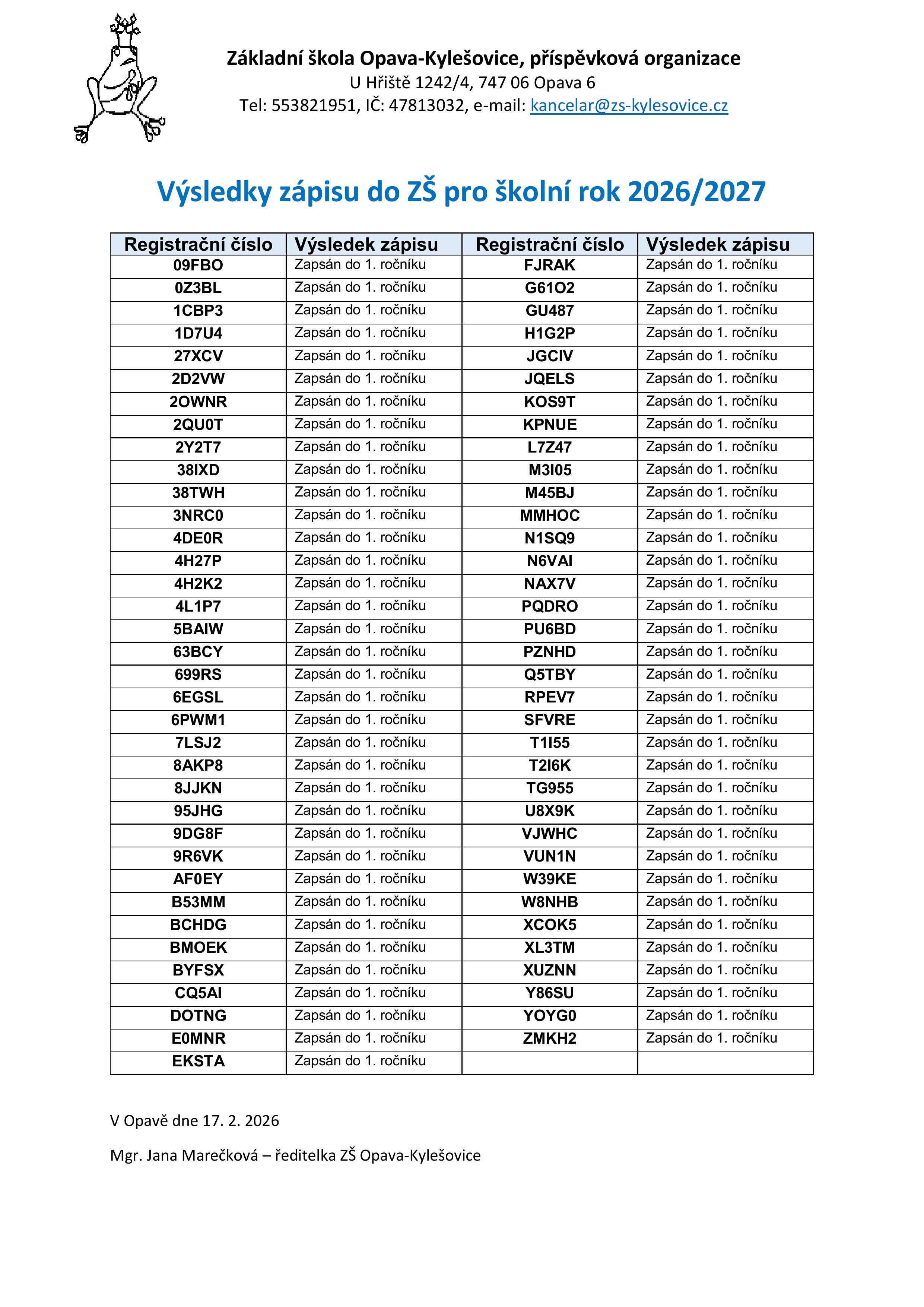 Základní škola Opava-Kylešovice, příspěvková organizace
U Hřiště 1242/4, 747 06 Opava 6
Tel: 553821951, IČ: 47813032, e-mail: kancelar@zs-kylesovice.cz

Výsledky zápisu do ZŠ pro školní rok 2026/2027

| Registrační číslo | Výsledek zápisu | Registrační číslo | Výsledek zápisu |
|---|---|---|---|
| 09FBO | Zapsán do 1. ročníku | FJRAK | Zapsán do 1. ročníku |
| 0Z3BL | Zapsán do 1. ročníku | G61O2 | Zapsán do 1. ročníku |
| 1CBP3 | Zapsán do 1. ročníku | GU487 | Zapsán do 1. ročníku |
| 1D7U4 | Zapsán do 1. ročníku | H1G2P | Zapsán do 1. ročníku |
| 27XCV | Zapsán do 1. ročníku | JGCIV | Zapsán do 1. ročníku |
| 2D2VW | Zapsán do 1. ročníku | JQELS | Zapsán do 1. ročníku |
| 2OWNR | Zapsán do 1. ročníku | KOS9T | Zapsán do 1. ročníku |
| 2QU0T | Zapsán do 1. ročníku | KPNUE | Zapsán do 1. ročníku |
| 2Y2T7 | Zapsán do 1. ročníku | L7Z47 | Zapsán do 1. ročníku |
| 38IXD | Zapsán do 1. ročníku | M3I05 | Zapsán do 1. ročníku |
| 38TWH | Zapsán do 1. ročníku | M45BJ | Zapsán do 1. ročníku |
| 3NRC0 | Zapsán do 1. ročníku | MMHOC | Zapsán do 1. ročníku |
| 4DE0R | Zapsán do 1. ročníku | N1SQ9 | Zapsán do 1. ročníku |
| 4H27P | Zapsán do 1. ročníku | N6VAI | Zapsán do 1. ročníku |
| 4H2K2 | Zapsán do 1. ročníku | NAX7V | Zapsán do 1. ročníku |
| 4L1P7 | Zapsán do 1. ročníku | PQDRO | Zapsán do 1. ročníku |
| 5BAIW | Zapsán do 1. ročníku | PU6BD | Zapsán do 1. ročníku |
| 63BCY | Zapsán do 1. ročníku | PZNHD | Zapsán do 1. ročníku |
| 699RS | Zapsán do 1. ročníku | Q5TBY | Zapsán do 1. ročníku |
| 6EGSL | Zapsán do 1. ročníku | RPEV7 | Zapsán do 1. ročníku |
| 6PWM1 | Zapsán do 1. ročníku | SFVRE | Zapsán do 1. ročníku |
| 7LSJ2 | Zapsán do 1. ročníku | T1I55 | Zapsán do 1. ročníku |
| 8AKP8 | Zapsán do 1. ročníku | T2I6K | Zapsán do 1. ročníku |
| 8JJKN | Zapsán do 1. ročníku | TG955 | Zapsán do 1. ročníku |
| 95JHG | Zapsán do 1. ročníku | U8X9K | Zapsán do 1. ročníku |
| 9DG8F | Zapsán do 1. ročníku | VJWHC | Zapsán do 1. ročníku |
| 9R6VK | Zapsán do 1. ročníku | VUN1N | Zapsán do 1. ročníku |
| AF0EY | Zapsán do 1. ročníku | W39KE | Zapsán do 1. ročníku |
| B53MM | Zapsán do 1. ročníku | W8NHB | Zapsán do 1. ročníku |
| BCHDG | Zapsán do 1. ročníku | XCOK5 | Zapsán do 1. ročníku |
| BMOEK | Zapsán do 1. ročníku | XL3TM | Zapsán do 1. ročníku |
| BYFSX | Zapsán do 1. ročníku | XUZNN | Zapsán do 1. ročníku |
| CQ5AI | Zapsán do 1. ročníku | Y86SU | Zapsán do 1. ročníku |
| DOTNG | Zapsán do 1. ročníku | YOYG0 | Zapsán do 1. ročníku |
| E0MNR | Zapsán do 1. ročníku | ZMKH2 | Zapsán do 1. ročníku |
| EKSTA | Zapsán do 1. ročníku | | |

V Opavě dne 17. 2. 2026

Mgr. Jana Marečková – ředitelka ZŠ Opava-Kylešovice